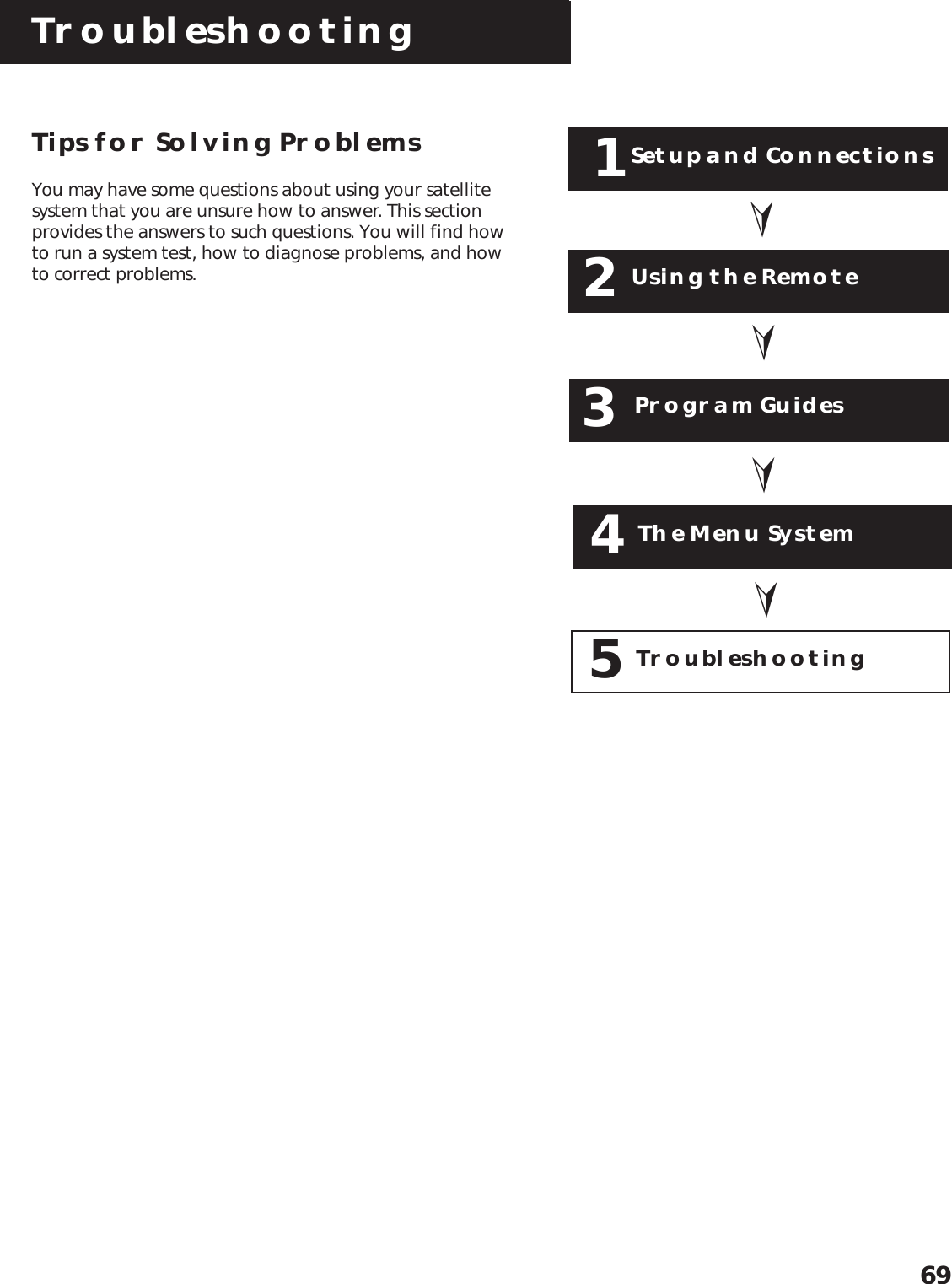 Troubleshooting

Tips for Solving Problems

You may have some questions about using your satellite system that you are unsure how to answer. This section provides the answers to such questions. You will find how to run a system test, how to diagnose problems, and how to correct problems.

1 Setup and Connections

2 Using the Remote

3 Program Guides

4 The Menu System

5 Troubleshooting

69